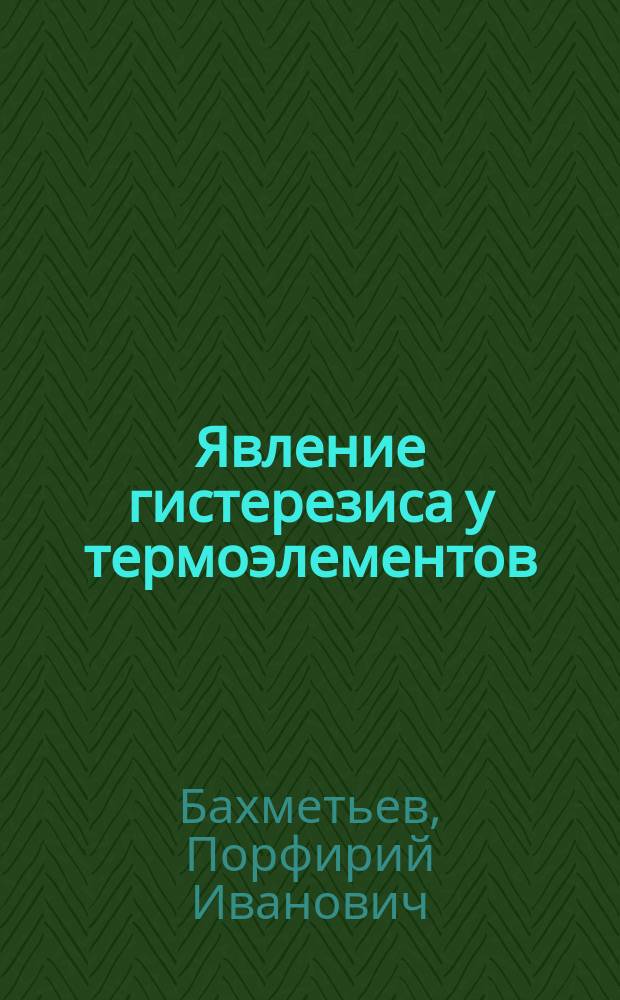 Явление гистерезиса у термоэлементов

Бахметьев, Порфирий Иванович